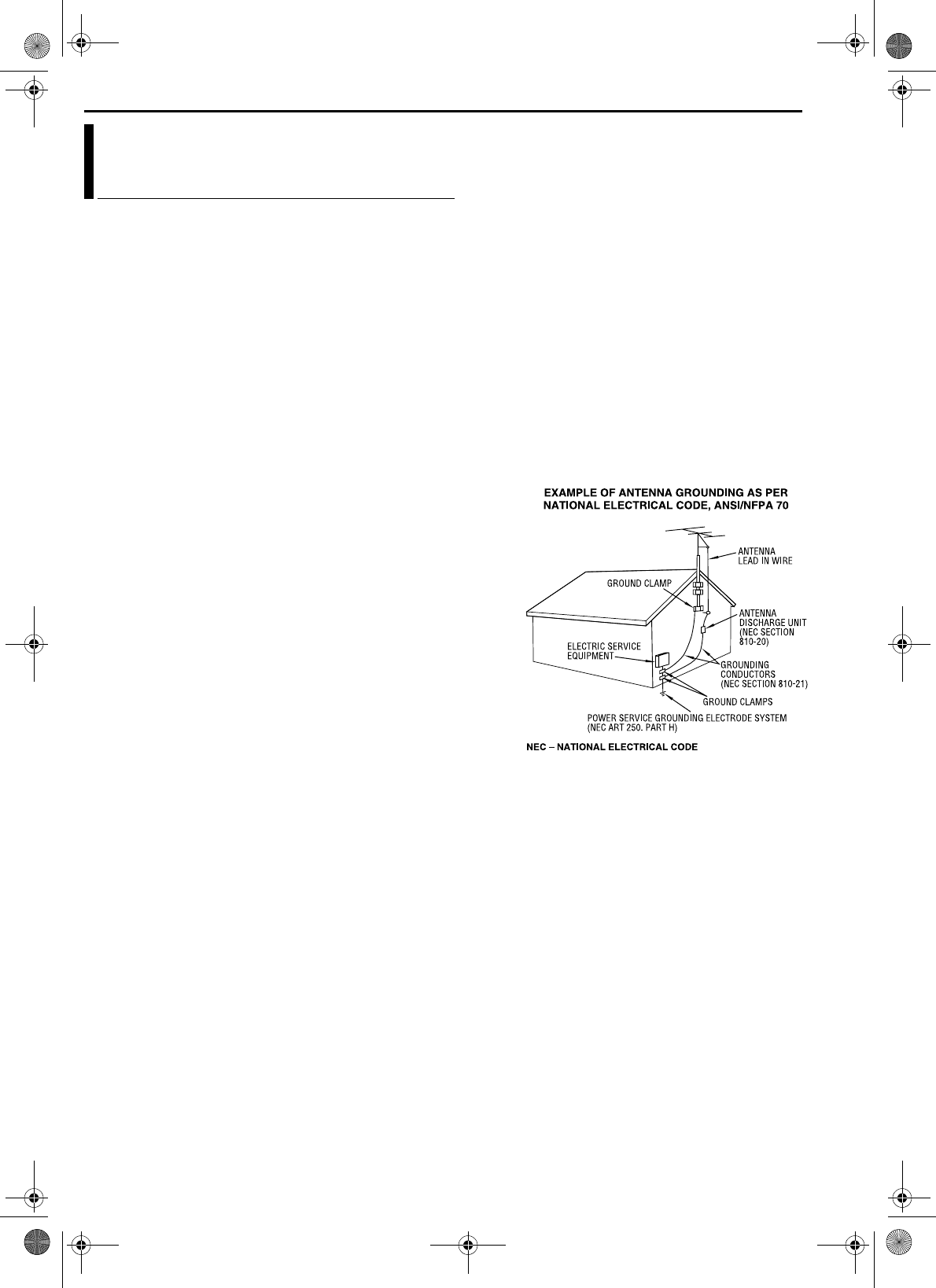 EXAMPLE OF ANTENNA GROUNDING AS PER NATIONAL ELECTRICAL CODE, ANSI/NFPA 70

ANTENNA LEAD IN WIRE

GROUND CLAMP

ANTENNA DISCHARGE UNIT (NEC SECTION 810-20)

ELECTRIC SERVICE EQUIPMENT

GROUNDING CONDUCTORS (NEC SECTION 810-21)

GROUND CLAMPS

POWER SERVICE GROUNDING ELECTRODE SYSTEM (NEC ART 250. PART H)

NEC – NATIONAL ELECTRICAL CODE